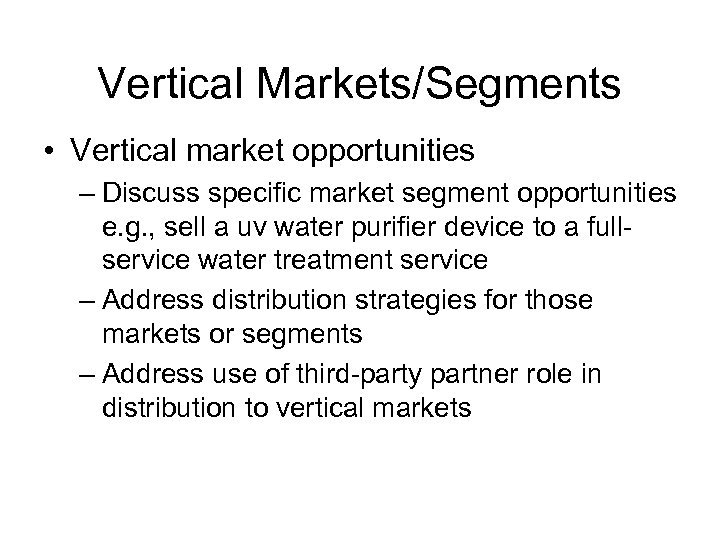 Vertical Markets/Segments

• Vertical market opportunities

– Discuss specific market segment opportunities e.g., sell a uv water purifier device to a full-service water treatment service

– Address distribution strategies for those markets or segments

– Address use of third-party partner role in distribution to vertical markets